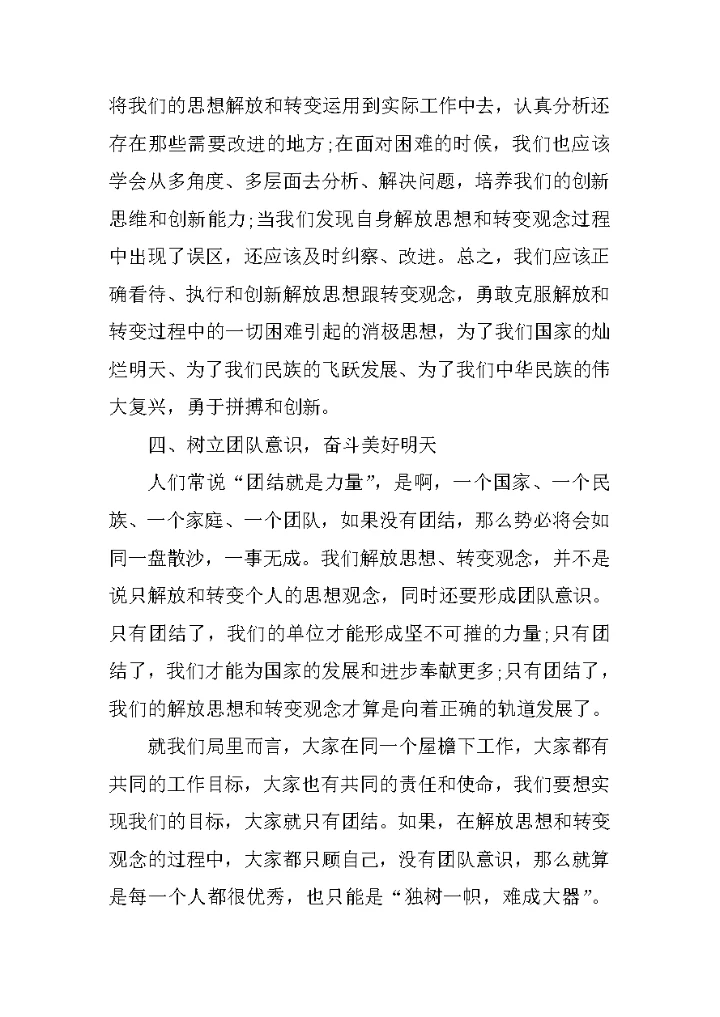 将我们的思想解放和转变运用到实际工作中去，认真分析还存在那些需要改进的地方;在面对困难的时候，我们也应该学会从多角度、多层面去分析、解决问题，培养我们的创新思维和创新能力;当我们发现自身解放思想和转变观念过程中出现了误区，还应该及时纠察、改进。总之，我们应该正确看待、执行和创新解放思想跟转变观念，勇敢克服解放和转变过程中的一切困难引起的消极思想，为了我们国家的灿烂明天、为了我们民族的飞跃发展、为了我们中华民族的伟大复兴，勇于拼搏和创新。

四、树立团队意识，奋斗美好明天

人们常说“团结就是力量”，是啊，一个国家、一个民族、一个家庭、一个团队，如果没有团结，那么势必将会如同一盘散沙，一事无成。我们解放思想、转变观念，并不是说只解放和转变个人的思想观念，同时还要形成团队意识。只有团结了，我们的单位才能形成坚不可摧的力量;只有团结了，我们才能为国家的发展和进步奉献更多;只有团结了，我们的解放思想和转变观念才算是向着正确的轨道发展了。

就我们局里而言，大家在同一个屋檐下工作，大家都有共同的工作目标，大家也有共同的责任和使命，我们要想实现我们的目标，大家就只有团结。如果，在解放思想和转变观念的过程中，大家都只顾自己，没有团队意识，那么就算是每一个人都很优秀，也只能是“独树一帜，难成大器”。